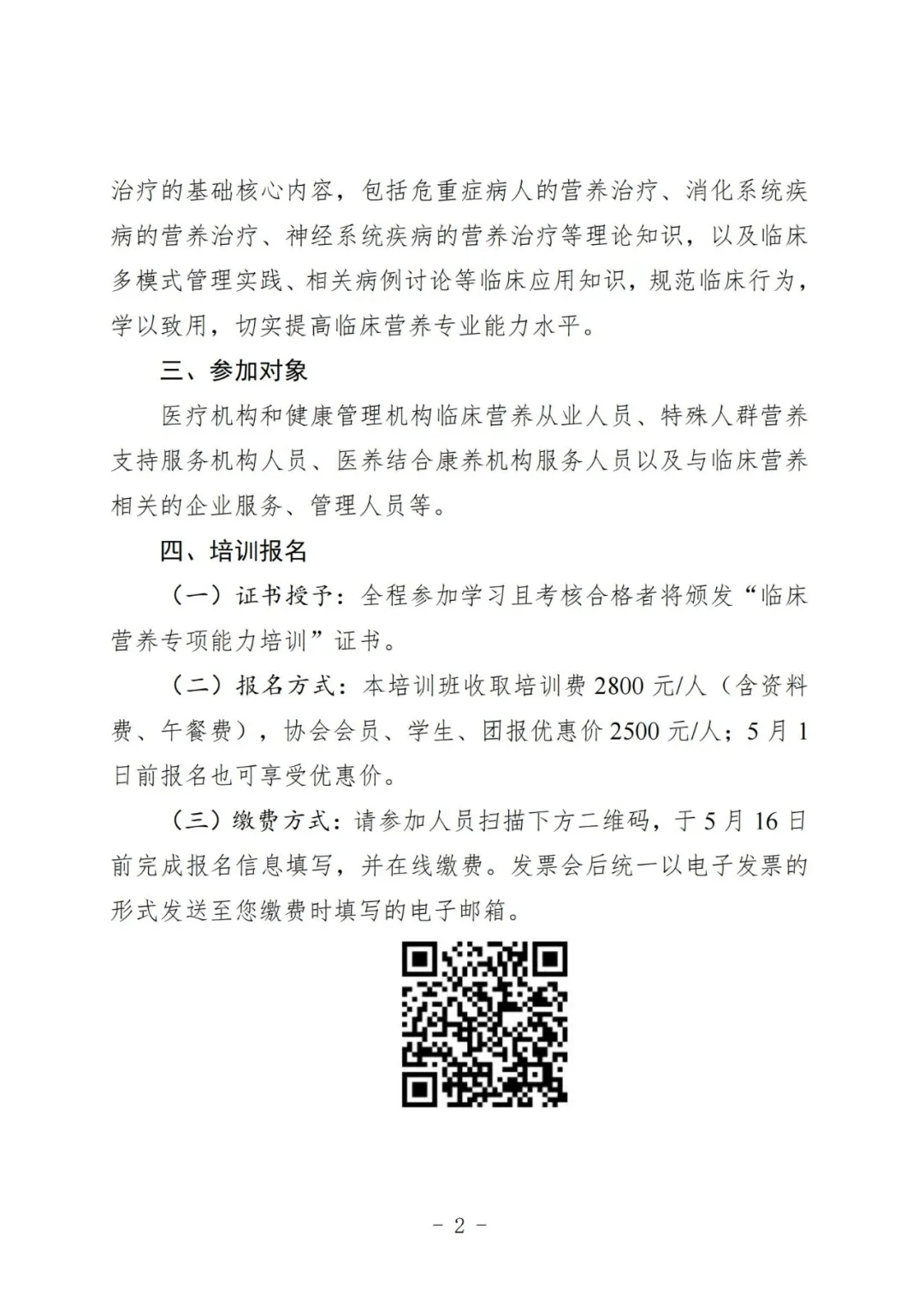 治疗的基础核心内容，包括危重症病人的营养治疗、消化系统疾病的营养治疗、神经系统疾病的营养治疗等理论知识，以及临床多模式管理实践、相关病例讨论等临床应用知识，规范临床行为，学以致用，切实提高临床营养专业能力水平。

三、参加对象

医疗机构和健康管理机构临床营养从业人员、特殊人群营养支持服务机构人员、医养结合康养机构服务人员以及与临床营养相关的企业服务、管理人员等。

四、培训报名

（一）证书授予：全程参加学习且考核合格者将颁发“临床营养专项能力培训”证书。

（二）报名方式：本培训班收取培训费 2800 元/人（含资料费、午餐费），协会会员、学生、团报优惠价 2500 元/人；5 月 1 日前报名也可享受优惠价。

（三）缴费方式：请参加人员扫描下方二维码，于 5 月 16 日前完成报名信息填写，并在线缴费。发票会后统一以电子发票的形式发送至您缴费时填写的电子邮箱。

- 2 -